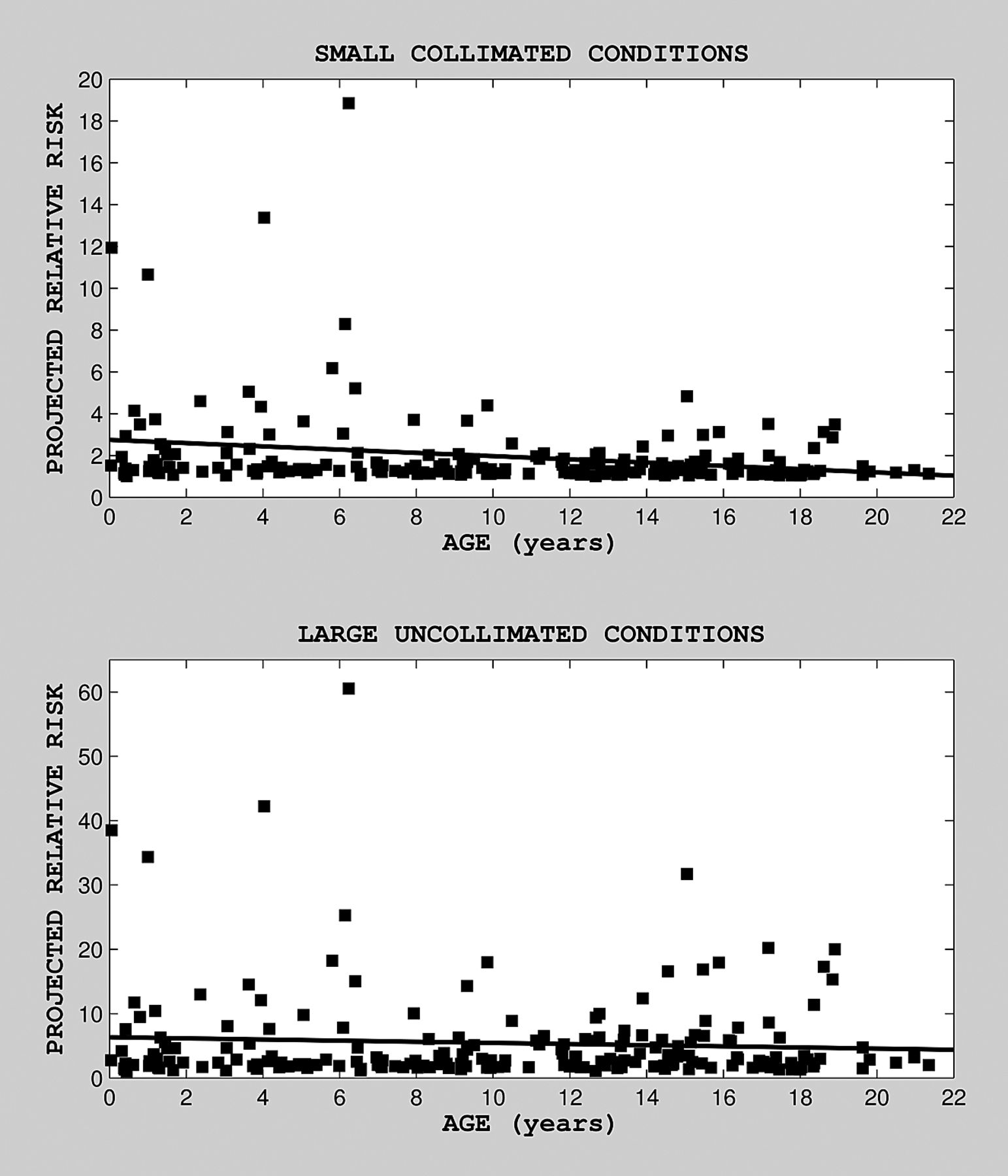 SMALL COLLIMATED CONDITIONS

PROJECTED RELATIVE RISK

20
18
16
14
12
10
8
6
4
2
0

0 2 4 6 8 10 12 14 16 18 20 22

AGE (years)

LARGE UNCOLLIMATED CONDITIONS

PROJECTED RELATIVE RISK

60
50
40
30
20
10
0

0 2 4 6 8 10 12 14 16 18 20 22

AGE (years)